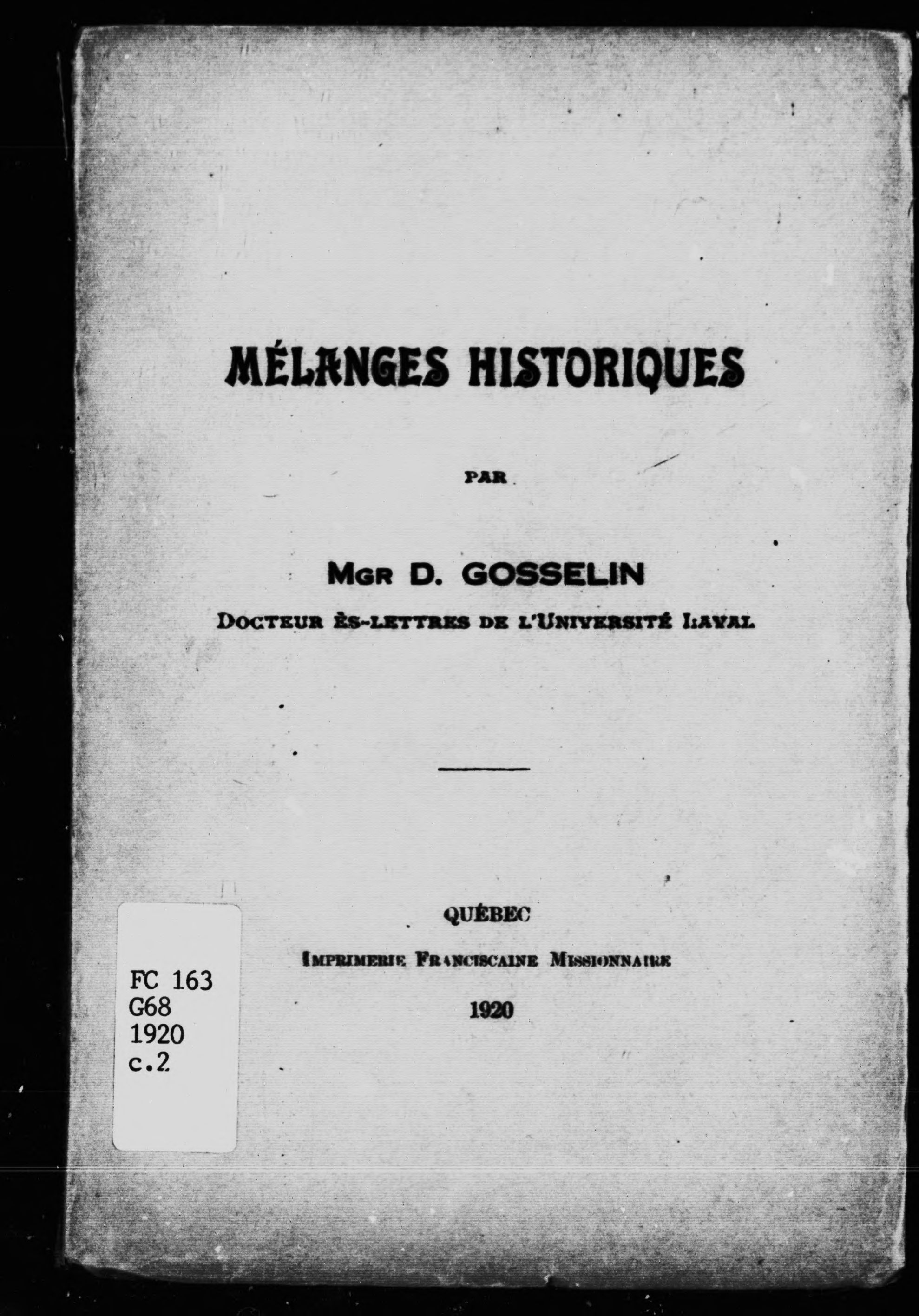 MÉLANGES HISTORIQUES

PAR

MGR D. GOSSELIN

DOCTEUR ÈS-LETTRES DE L'UNIVERSITÉ LAVAL

QUÉBEC

IMPRIMERIE FRANCISCAINE MISSIONNAIRE

1920

FC 163
G68
1920
c.2